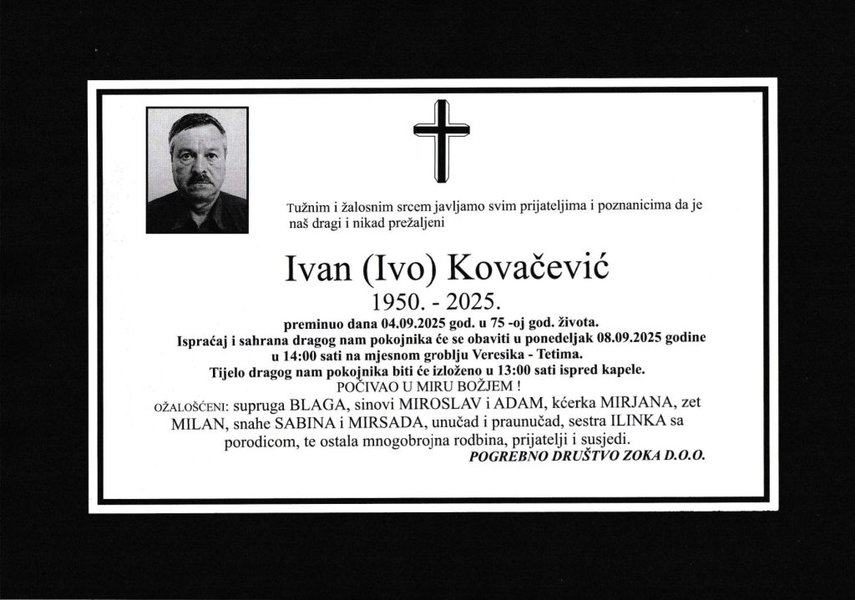 Tužnim i žalosnim srcem javljamo svim prijateljima i poznanicima da je naš dragi i nikad prežaljeni

Ivan (Ivo) Kovačević
1950. - 2025.

preminuo dana 04.09.2025 god. u 75 -oj god. života.
Ispraćaj i sahrana dragog nam pokojnika će se obaviti u ponedeljak 08.09.2025 godine u 14:00 sati na mjesnom groblju Veresika - Tetima.
Tijelo dragog nam pokojnika biti će izloženo u 13:00 sati ispred kapele.
POČIVAO U MIRU BOŽJEM !

OŽALOŠĆENI: supruga BLAGA, sinovi MIROSLAV i ADAM, kćerka MIRJANA, zet MILAN, snahe SABINA i MIRSADA, unučad i praunučad, sestra ILINKA sa porodicom, te ostala mnogobrojna rodbina, prijatelji i susjedi.

POGREBNO DRUŠTVO ZOKA D.O.O.